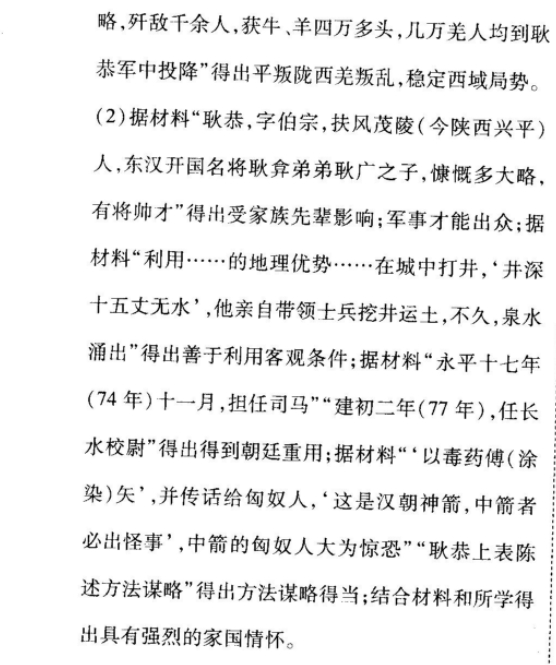 略，歼敌千余人，获牛、羊四万多头，几万羌人均到耿恭军中投降”得出平叛陇西羌叛乱，稳定西域局势。

(2)据材料“耿恭，字伯宗，扶风茂陵（今陕西兴平）人，东汉开国名将耿弇弟弟耿广之子，慷慨多大略，有将帅才”得出受家族先辈影响；军事才能出众；据材料“利用……的地理优势……在城中打井，‘井深十五丈无水’，他亲自带领士兵挖井运土，不久，泉水涌出”得出善于利用客观条件；据材料“永平十七年(74年)十一月，担任司马”“建初二年(77年)，任长水校尉”得出得到朝廷重用；据材料“‘以毒药傅（涂染）矢’，并传话给匈奴人，‘这是汉朝神箭，中箭者必出怪事’，中箭的匈奴人大为惊恐”“耿恭上表陈述方法谋略”得出方法谋略得当；结合材料和所学得出具有强烈的家国情怀。